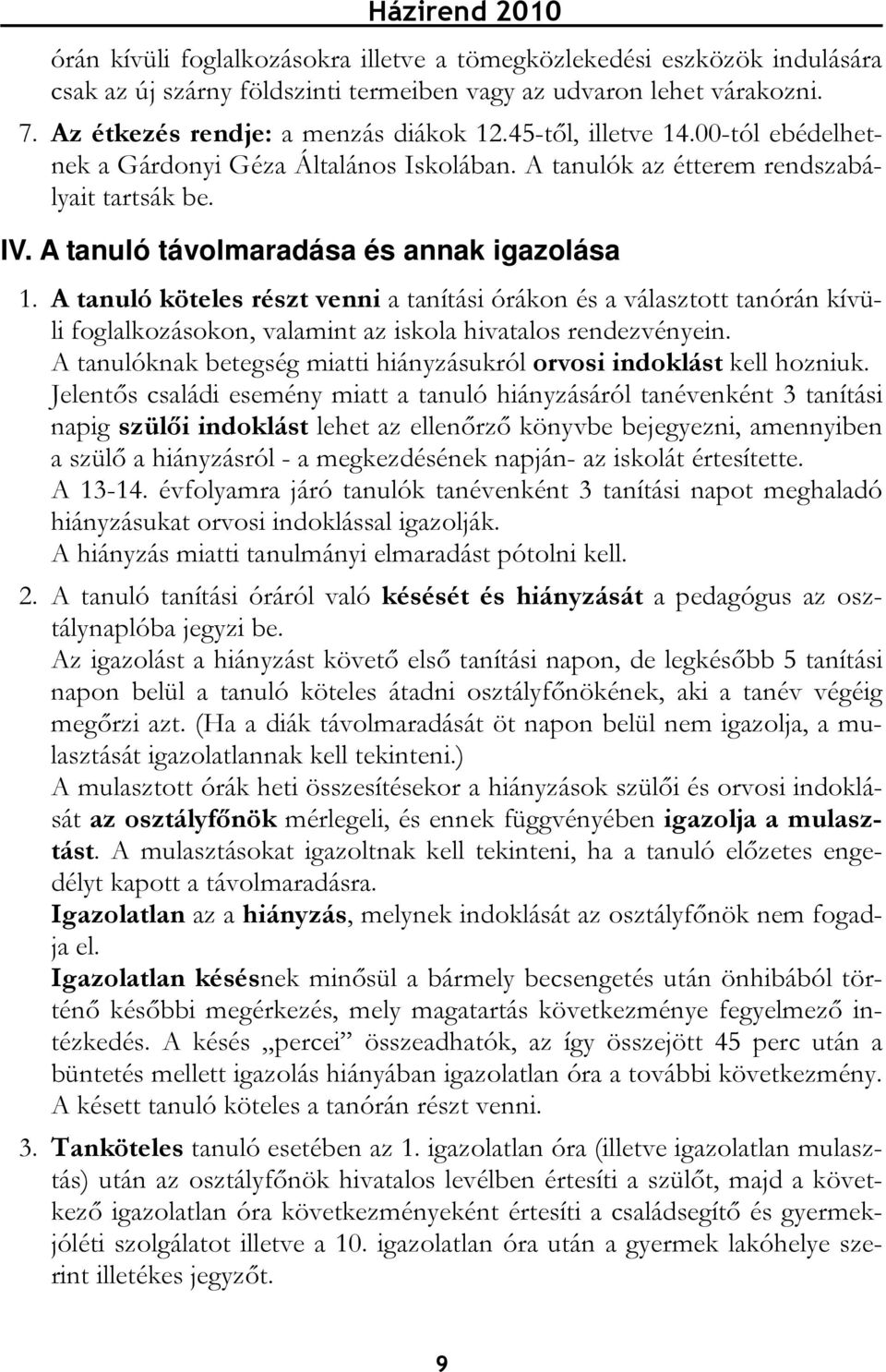 Házirend 2010

órán kívüli foglalkozásokra illetve a tömegközlekedési eszközök indulására csak az új szárny földszinti termeiben vagy az udvaron lehet várakozni.

7. Az étkezés rendje: a menzás diákok 12.45-től, illetve 14.00-tól ebédelhetnek a Gárdonyi Géza Általános Iskolában. A tanulók az étterem rendszabályait tartsák be.

IV. A tanuló távolmaradása és annak igazolása

1. A tanuló köteles részt venni a tanítási órákon és a választott tanórán kívüli foglalkozásokon, valamint az iskola hivatalos rendezvényein. A tanulóknak betegség miatti hiányzásukról orvosi indoklást kell hozniuk. Jelentős családi esemény miatt a tanuló hiányzásáról tanévenként 3 tanítási napig szülői indoklást lehet az ellenőrző könyvbe bejegyezni, amennyiben a szülő a hiányzásról - a megkezdésének napján- az iskolát értesítette. A 13-14. évfolyamra járó tanulók tanévenként 3 tanítási napot meghaladó hiányzásukat orvosi indoklással igazolják. A hiányzás miatti tanulmányi elmaradást pótolni kell.

2. A tanuló tanítási óráról való késését és hiányzását a pedagógus az osztálynaplóba jegyzi be. Az igazolást a hiányzást követő első tanítási napon, de legkésőbb 5 tanítási napon belül a tanuló köteles átadni osztályfőnökének, aki a tanév végéig megőrzi azt. (Ha a diák távolmaradását öt napon belül nem igazolja, a mulasztását igazolatlannak kell tekinteni.) A mulasztott órák heti összesítésekor a hiányzások szülői és orvosi indoklását az osztályfőnök mérlegeli, és ennek függvényében igazolja a mulasztást. A mulasztásokat igazoltnak kell tekinteni, ha a tanuló előzetes engedélyt kapott a távolmaradásra. Igazolatlan az a hiányzás, melynek indoklását az osztályfőnök nem fogadja el. Igazolatlan késésnek minősül a bármely becsengetés után önhibából történő későbbi megérkezés, mely magatartás következménye fegyelmező intézkedés. A késés „percei” összeadhatók, az így összejött 45 perc után a büntetés mellett igazolás hiányában igazolatlan óra a további következmény. A késett tanuló köteles a tanórán részt venni.

3. Tanköteles tanuló esetében az 1. igazolatlan óra (illetve igazolatlan mulasztás) után az osztályfőnök hivatalos levélben értesíti a szülőt, majd a következő igazolatlan óra következményeként értesíti a családsegítő és gyermekjóléti szolgálatot illetve a 10. igazolatlan óra után a gyermek lakóhelye szerint illetékes jegyzőt.

9